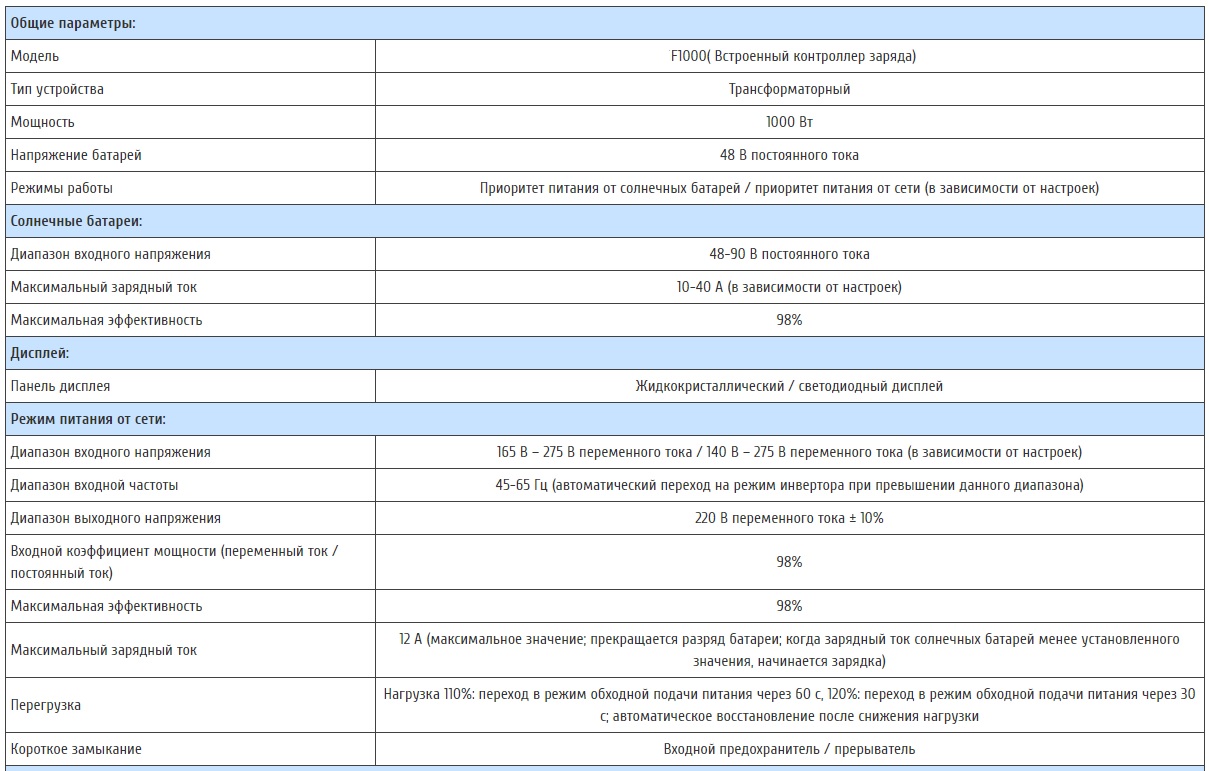 | Общие параметры: | |
|---|---|
| Модель | F1000( Встроенный контроллер заряда) |
| Тип устройства | Трансформаторный |
| Мощность | 1000 Вт |
| Напряжение батарей | 48 В постоянного тока |
| Режимы работы | Приоритет питания от солнечных батарей / приоритет питания от сети (в зависимости от настроек) |
| Солнечные батареи: | |
| Диапазон входного напряжения | 48-90 В постоянного тока |
| Максимальный зарядный ток | 10-40 А (в зависимости от настроек) |
| Максимальная эффективность | 98% |
| Дисплей: | |
| Панель дисплея | Жидкокристаллический / светодиодный дисплей |
| Режим питания от сети: | |
| Диапазон входного напряжения | 165 В – 275 В переменного тока / 140 В – 275 В переменного тока (в зависимости от настроек) |
| Диапазон входной частоты | 45-65 Гц (автоматический переход на режим инвертора при превышении данного диапазона) |
| Диапазон выходного напряжения | 220 В переменного тока ± 10% |
| Входной коэффициент мощности (переменный ток / постоянный ток) | 98% |
| Максимальная эффективность | 98% |
| Максимальный зарядный ток | 12 А (максимальное значение; прекращается разряд батареи; когда зарядный ток солнечных батарей менее установленного значения, начинается зарядка) |
| Перегрузка | Нагрузка 110%: переход в режим обходной подачи питания через 60 с, 120%: переход в режим обходной подачи питания через 30 с; автоматическое восстановление после снижения нагрузки |
| Короткое замыкание | Входной предохранитель / прерыватель |